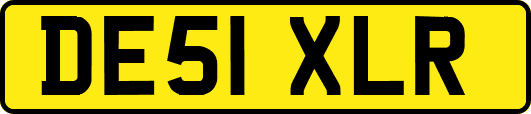 DE51 XLR